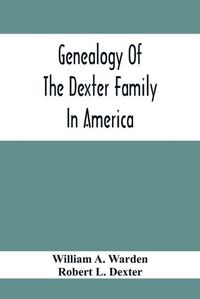 Genealogy Of
The Dexter Family
In America

William A. Warden
Robert L. Dexter